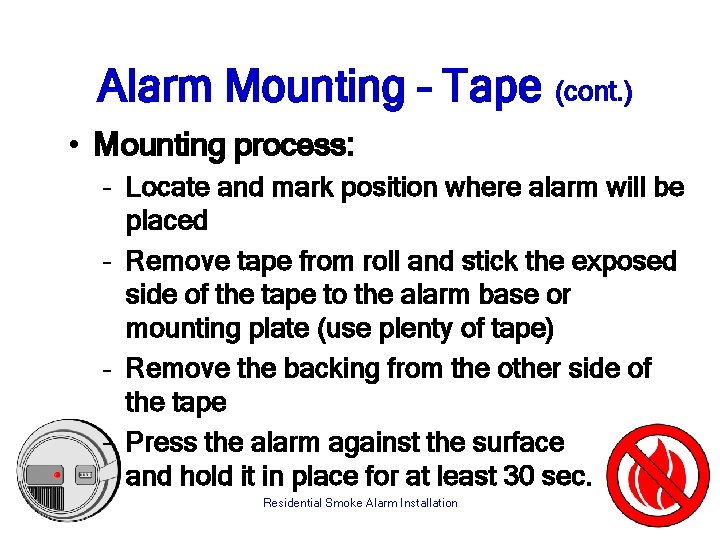 Alarm Mounting – Tape (cont.)

• Mounting process:

- Locate and mark position where alarm will be placed

- Remove tape from roll and stick the exposed side of the tape to the alarm base or mounting plate (use plenty of tape)

- Remove the backing from the other side of the tape

- Press the alarm against the surface and hold it in place for at least 30 sec.

Residential Smoke Alarm Installation